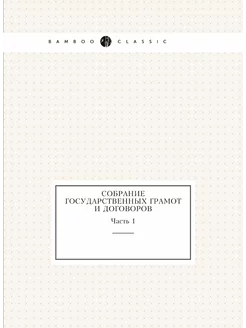 BAMBOO CLASSIC

СОБРАНИЕ
ГОСУДАРСТВЕННЫХ ГРАМОТ
И ДОГОВОРОВ

Часть 1